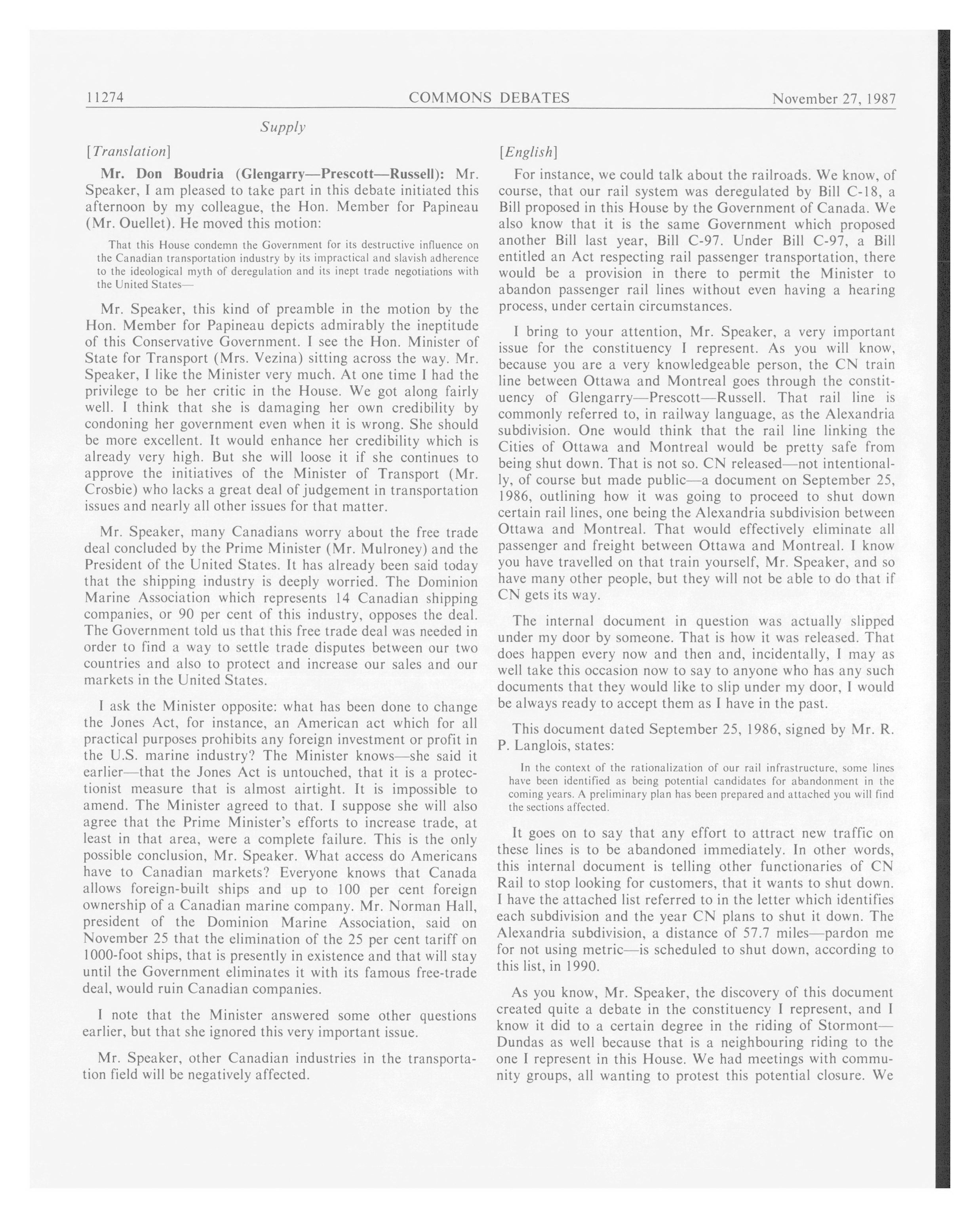 11274 COMMONS DEBATES November 27, 1987

Supply

[Translation]

Mr. Don Boudria (Glengarry—Prescott—Russell): Mr. Speaker, I am pleased to take part in this debate initiated this afternoon by my colleague, the Hon. Member for Papineau (Mr. Ouellet). He moved this motion:

That this House condemn the Government for its destructive influence on the Canadian transportation industry by its impractical and slavish adherence to the ideological myth of deregulation and its inept trade negotiations with the United States—

Mr. Speaker, this kind of preamble in the motion by the Hon. Member for Papineau depicts admirably the ineptitude of this Conservative Government. I see the Hon. Minister of State for Transport (Mrs. Vezina) sitting across the way. Mr. Speaker, I like the Minister very much. At one time I had the privilege to be her critic in the House. We got along fairly well. I think that she is damaging her own credibility by condoning her government even when it is wrong. She should be more excellent. It would enhance her credibility which is already very high. But she will loose it if she continues to approve the initiatives of the Minister of Transport (Mr. Crosbie) who lacks a great deal of judgement in transportation issues and nearly all other issues for that matter.

Mr. Speaker, many Canadians worry about the free trade deal concluded by the Prime Minister (Mr. Mulroney) and the President of the United States. It has already been said today that the shipping industry is deeply worried. The Dominion Marine Association which represents 14 Canadian shipping companies, or 90 per cent of this industry, opposes the deal. The Government told us that this free trade deal was needed in order to find a way to settle trade disputes between our two countries and also to protect and increase our sales and our markets in the United States.

I ask the Minister opposite: what has been done to change the Jones Act, for instance, an American act which for all practical purposes prohibits any foreign investment or profit in the U.S. marine industry? The Minister knows—she said it earlier—that the Jones Act is untouched, that it is a protectionist measure that is almost airtight. It is impossible to amend. The Minister agreed to that. I suppose she will also agree that the Prime Minister's efforts to increase trade, at least in that area, were a complete failure. This is the only possible conclusion, Mr. Speaker. What access do Americans have to Canadian markets? Everyone knows that Canada allows foreign-built ships and up to 100 per cent foreign ownership of a Canadian marine company. Mr. Norman Hall, president of the Dominion Marine Association, said on November 25 that the elimination of the 25 per cent tariff on 1000-foot ships, that is presently in existence and that will stay until the Government eliminates it with its famous free-trade deal, would ruin Canadian companies.

I note that the Minister answered some other questions earlier, but that she ignored this very important issue.

Mr. Speaker, other Canadian industries in the transportation field will be negatively affected.

[English]

For instance, we could talk about the railroads. We know, of course, that our rail system was deregulated by Bill C-18, a Bill proposed in this House by the Government of Canada. We also know that it is the same Government which proposed another Bill last year, Bill C-97. Under Bill C-97, a Bill entitled an Act respecting rail passenger transportation, there would be a provision in there to permit the Minister to abandon passenger rail lines without even having a hearing process, under certain circumstances.

I bring to your attention, Mr. Speaker, a very important issue for the constituency I represent. As you will know, because you are a very knowledgeable person, the CN train line between Ottawa and Montreal goes through the constituency of Glengarry—Prescott—Russell. That rail line is commonly referred to, in railway language, as the Alexandria subdivision. One would think that the rail line linking the Cities of Ottawa and Montreal would be pretty safe from being shut down. That is not so. CN released—not intentionally, of course but made public—a document on September 25, 1986, outlining how it was going to proceed to shut down certain rail lines, one being the Alexandria subdivision between Ottawa and Montreal. That would effectively eliminate all passenger and freight between Ottawa and Montreal. I know you have travelled on that train yourself, Mr. Speaker, and so have many other people, but they will not be able to do that if CN gets its way.

The internal document in question was actually slipped under my door by someone. That is how it was released. That does happen every now and then and, incidentally, I may as well take this occasion now to say to anyone who has any such documents that they would like to slip under my door, I would be always ready to accept them as I have in the past.

This document dated September 25, 1986, signed by Mr. R. P. Langlois, states:

In the context of the rationalization of our rail infrastructure, some lines have been identified as being potential candidates for abandonment in the coming years. A preliminary plan has been prepared and attached you will find the sections affected.

It goes on to say that any effort to attract new traffic on these lines is to be abandoned immediately. In other words, this internal document is telling other functionaries of CN Rail to stop looking for customers, that it wants to shut down. I have the attached list referred to in the letter which identifies each subdivision and the year CN plans to shut it down. The Alexandria subdivision, a distance of 57.7 miles—pardon me for not using metric—is scheduled to shut down, according to this list, in 1990.

As you know, Mr. Speaker, the discovery of this document created quite a debate in the constituency I represent, and I know it did to a certain degree in the riding of Stormont—Dundas as well because that is a neighbouring riding to the one I represent in this House. We had meetings with community groups, all wanting to protest this potential closure. We